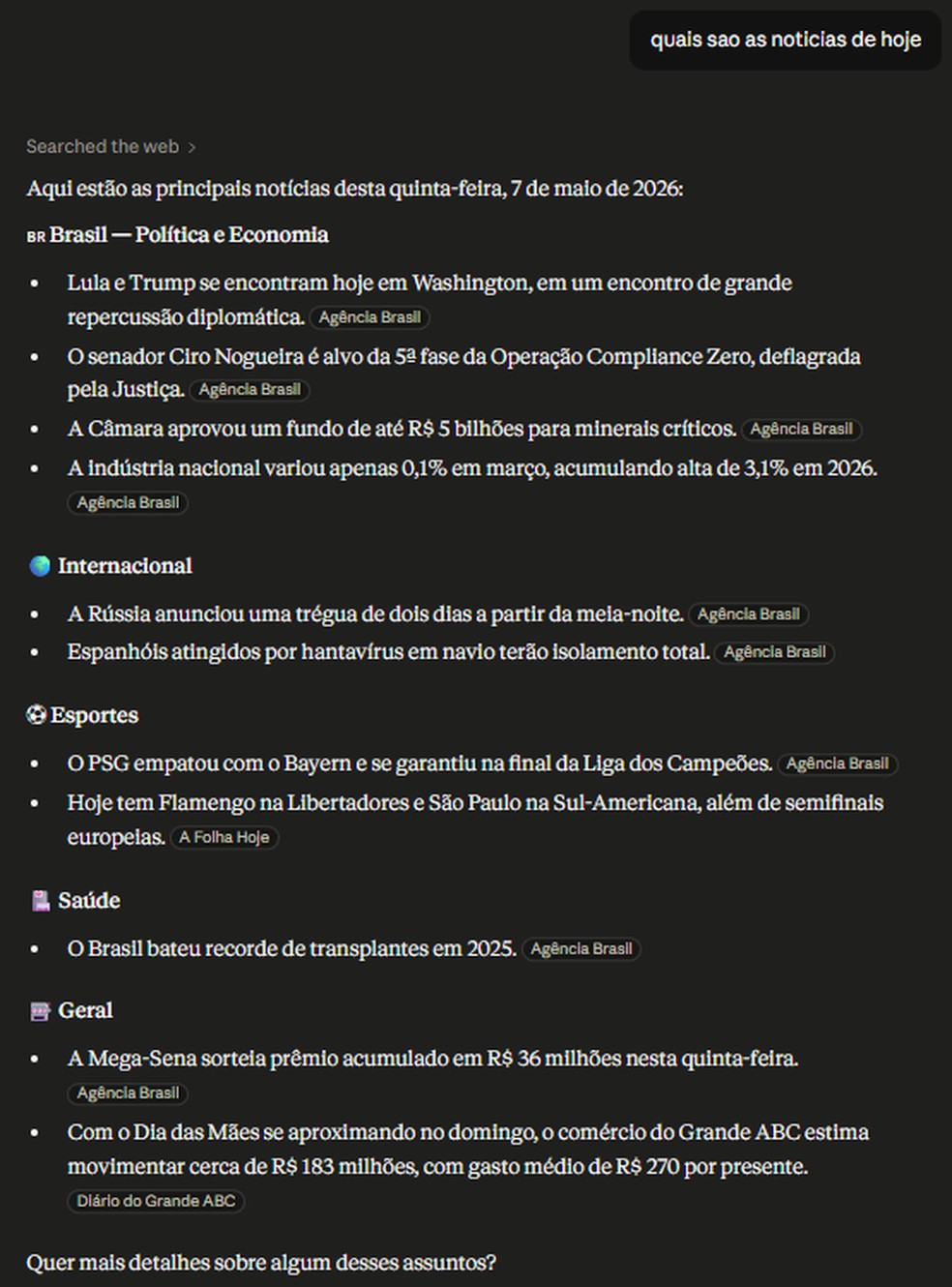 quais sao as noticias de hoje

Searched the web >

Aqui estão as principais notícias desta quinta-feira, 7 de maio de 2026:

BR Brasil — Política e Economia

- Lula e Trump se encontram hoje em Washington, em um encontro de grande repercussão diplomática. Agência Brasil
- O senador Ciro Nogueira é alvo da 5ª fase da Operação Compliance Zero, deflagrada pela Justiça. Agência Brasil
- A Câmara aprovou um fundo de até R$ 5 bilhões para minerais críticos. Agência Brasil
- A indústria nacional variou apenas 0,1% em março, acumulando alta de 3,1% em 2026. Agência Brasil

Internacional

- A Rússia anunciou uma trégua de dois dias a partir da meia-noite. Agência Brasil
- Espanhóis atingidos por hantavírus em navio terão isolamento total. Agência Brasil

Esportes

- O PSG empatou com o Bayern e se garantiu na final da Liga dos Campeões. Agência Brasil
- Hoje tem Flamengo na Libertadores e São Paulo na Sul-Americana, além de semifinais europeias. A Folha Hoje

Saúde

- O Brasil bateu recorde de transplantes em 2025. Agência Brasil

Geral

- A Mega-Sena sorteia prêmio acumulado em R$ 36 milhões nesta quinta-feira. Agência Brasil
- Com o Dia das Mães se aproximando no domingo, o comércio do Grande ABC estima movimentar cerca de R$ 183 milhões, com gasto médio de R$ 270 por presente. Diário do Grande ABC

Quer mais detalhes sobre algum desses assuntos?